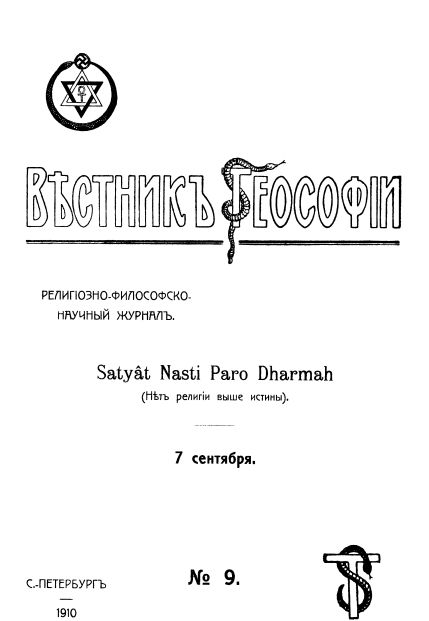 ВѢСТНИКЪ ТЕОСОФІИ

РЕЛИГІОЗНО-ФИЛОСОФСКО-НАУЧНЫЙ ЖУРНАЛЪ.

Satyât Nasti Paro Dharmah
(Нѣтъ религіи выше истины).

7 сентября.

С.-ПЕТЕРБУРГЪ
—
1910

№ 9.